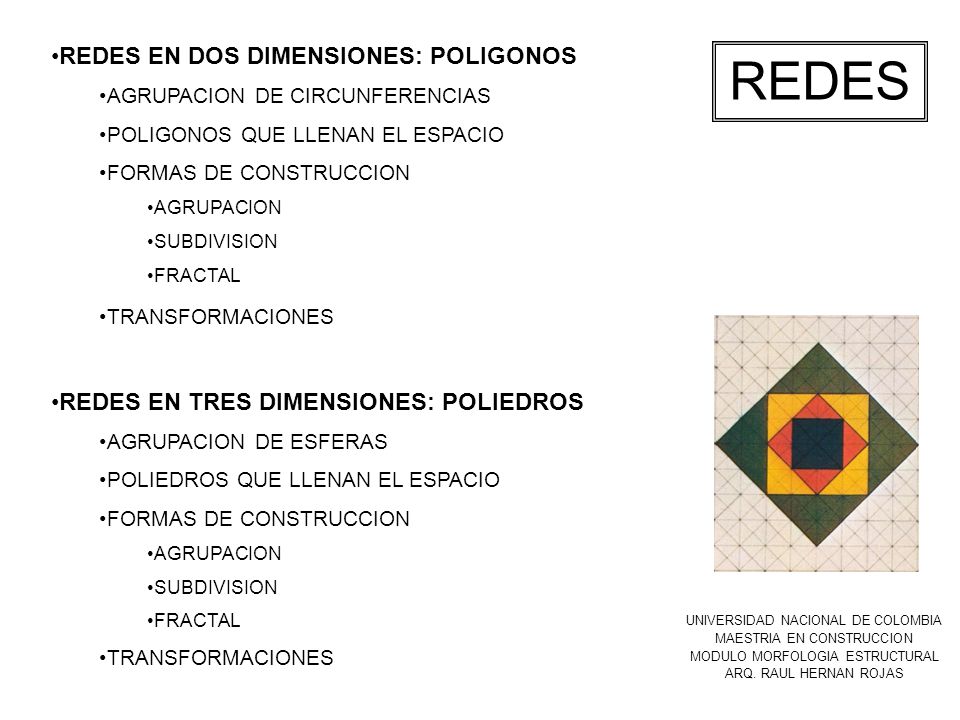 REDES

•REDES EN DOS DIMENSIONES: POLIGONOS

•AGRUPACION DE CIRCUNFERENCIAS

•POLIGONOS QUE LLENAN EL ESPACIO

•FORMAS DE CONSTRUCCION

•AGRUPACION

•SUBDIVISION

•FRACTAL

•TRANSFORMACIONES

•REDES EN TRES DIMENSIONES: POLIEDROS

•AGRUPACION DE ESFERAS

•POLIEDROS QUE LLENAN EL ESPACIO

•FORMAS DE CONSTRUCCION

•AGRUPACION

•SUBDIVISION

•FRACTAL

•TRANSFORMACIONES

UNIVERSIDAD NACIONAL DE COLOMBIA
MAESTRIA EN CONSTRUCCION
MODULO MORFOLOGIA ESTRUCTURAL
ARQ. RAUL HERNAN ROJAS